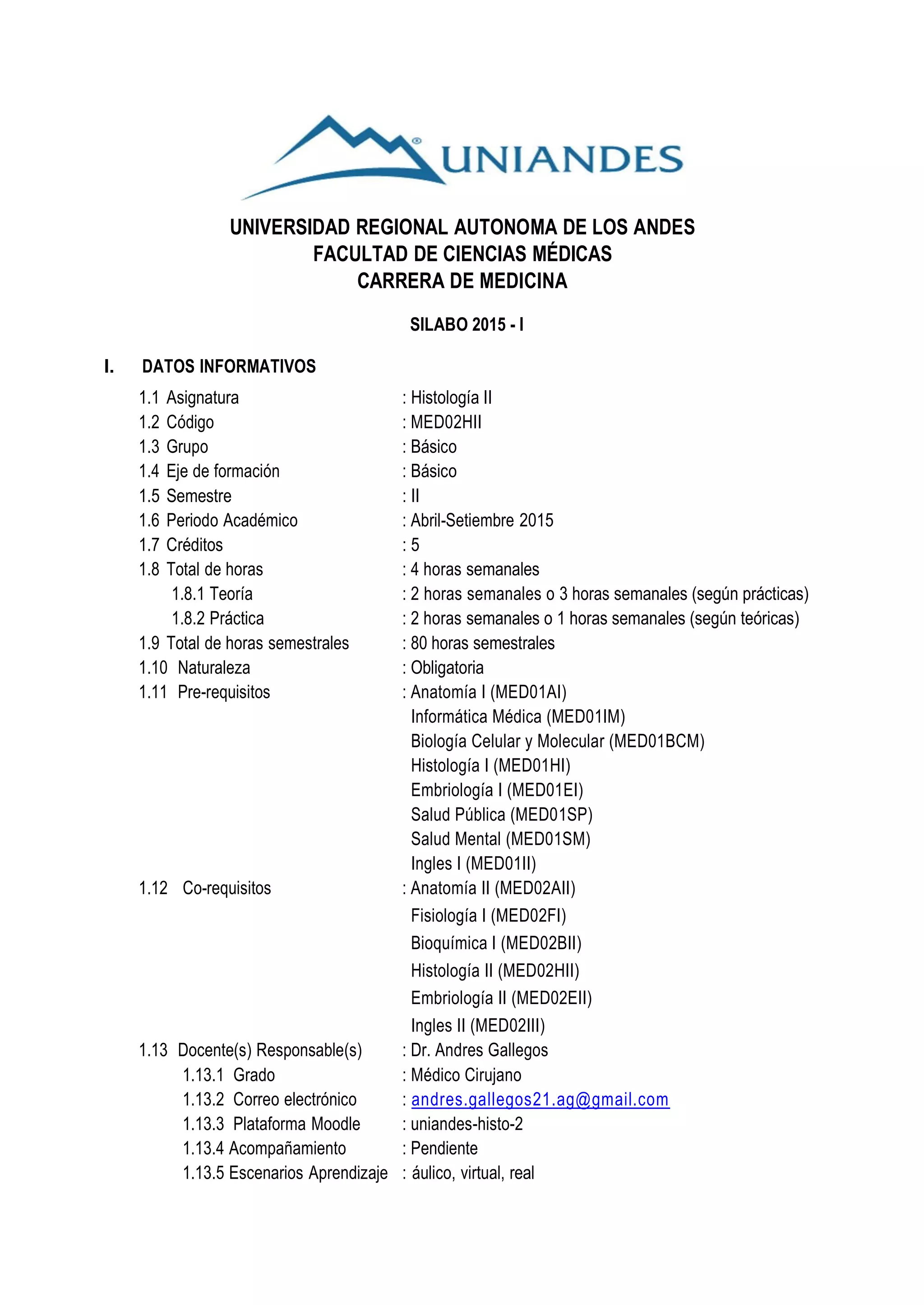 UNIANDES

UNIVERSIDAD REGIONAL AUTONOMA DE LOS ANDES
FACULTAD DE CIENCIAS MÉDICAS
CARRERA DE MEDICINA

SILABO 2015 - I

I. DATOS INFORMATIVOS

1.1 Asignatura : Histología II
1.2 Código : MED02HII
1.3 Grupo : Básico
1.4 Eje de formación : Básico
1.5 Semestre : II
1.6 Periodo Académico : Abril-Setiembre 2015
1.7 Créditos : 5
1.8 Total de horas : 4 horas semanales
1.8.1 Teoría : 2 horas semanales o 3 horas semanales (según prácticas)
1.8.2 Práctica : 2 horas semanales o 1 horas semanales (según teóricas)
1.9 Total de horas semestrales : 80 horas semestrales
1.10 Naturaleza : Obligatoria
1.11 Pre-requisitos : Anatomía I (MED01AI)
Informática Médica (MED01IM)
Biología Celular y Molecular (MED01BCM)
Histología I (MED01HI)
Embriología I (MED01EI)
Salud Pública (MED01SP)
Salud Mental (MED01SM)
Ingles I (MED01II)
1.12 Co-requisitos : Anatomía II (MED02AII)
Fisiología I (MED02FI)
Bioquímica I (MED02BII)
Histología II (MED02HII)
Embriología II (MED02EII)
Ingles II (MED02III)
1.13 Docente(s) Responsable(s) : Dr. Andres Gallegos
1.13.1 Grado : Médico Cirujano
1.13.2 Correo electrónico : andres.gallegos21.ag@gmail.com
1.13.3 Plataforma Moodle : uniandes-histo-2
1.13.4 Acompañamiento : Pendiente
1.13.5 Escenarios Aprendizaje : áulico, virtual, real